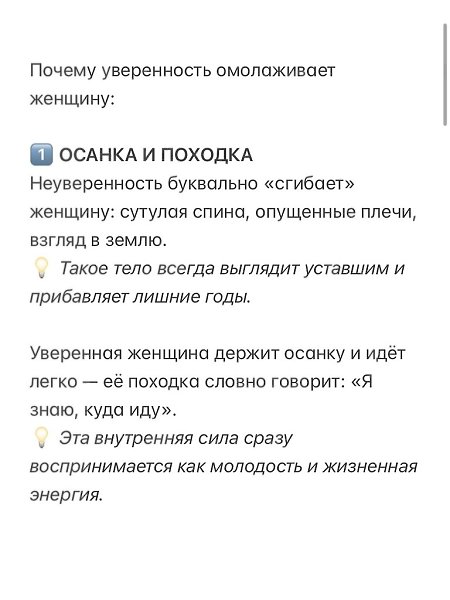 Почему уверенность омолаживает женщину:

1️⃣ ОСАНКА И ПОХОДКА
Неуверенность буквально «сгибает» женщину: сутулая спина, опущенные плечи, взгляд в землю.
💡 Такое тело всегда выглядит уставшим и прибавляет лишние годы.

Уверенная женщина держит осанку и идёт легко — её походка словно говорит: «Я знаю, куда иду».
💡 Эта внутренняя сила сразу воспринимается как молодость и жизненная энергия.